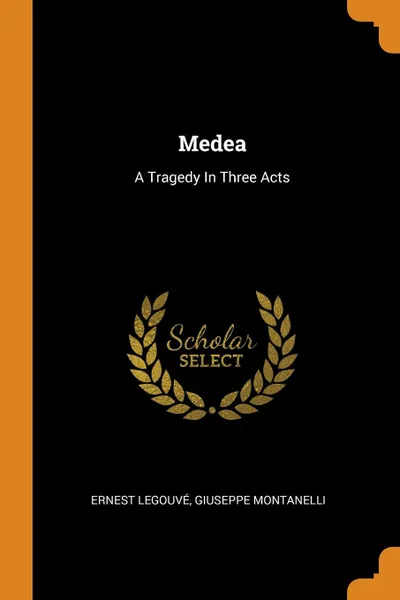 Medea

A Tragedy In Three Acts

Scholar SELECT

ERNEST LEGOUVÉ, GIUSEPPE MONTANELLI